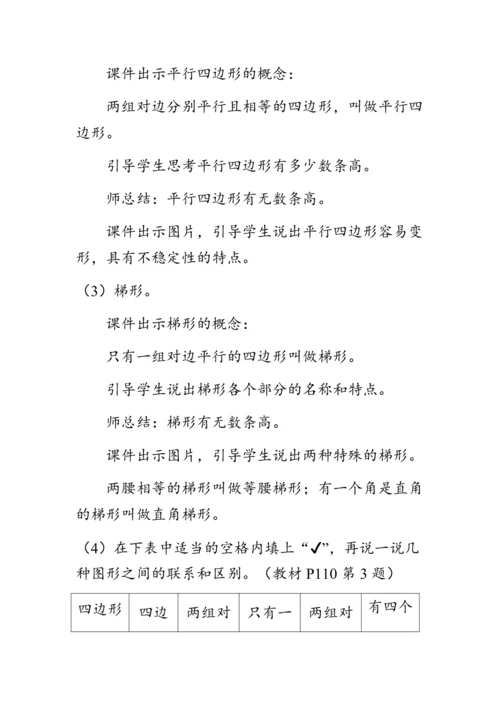 课件出示平行四边形的概念：

两组对边分别平行且相等的四边形，叫做平行四边形。

引导学生思考平行四边形有多少数条高。

师总结：平行四边形有无数条高。

课件出示图片，引导学生说出平行四边形容易变形，具有不稳定性的特点。

（3）梯形。

课件出示梯形的概念：

只有一组对边平行的四边形叫做梯形。

引导学生说出梯形各个部分的名称和特点。

师总结：梯形有无数条高。

课件出示图片，引导学生说出两种特殊的梯形。

两腰相等的梯形叫做等腰梯形；有一个角是直角的梯形叫做直角梯形。

（4）在下表中适当的空格内填上“✓”，再说一说几种图形之间的联系和区别。（教材 P110 第 3 题）

| 四边形 | 四边 | 两组对 | 只有一 | 两组对 | 有四个 |
|---|---|---|---|---|---|